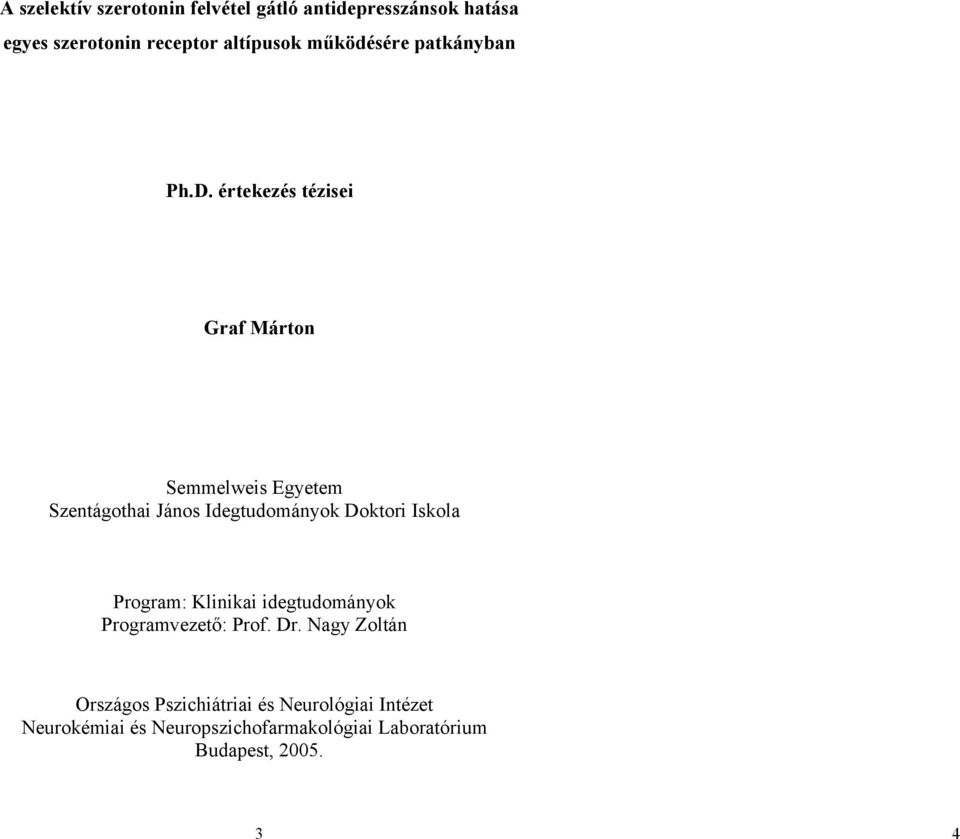 A szelektív szerotonin felvétel gátló antidepresszánsok hatása egyes szerotonin receptor altípusok működésére patkányban

Ph.D. értekezés tézisei

Graf Márton

Semmelweis Egyetem
Szentágothai János Idegtudományok Doktori Iskola

Program: Klinikai idegtudományok
Programvezető: Prof. Dr. Nagy Zoltán

Országos Pszichiátriai és Neurológiai Intézet
Neurokémiai és Neuropszichofarmakológiai Laboratórium
Budapest, 2005.

3

4